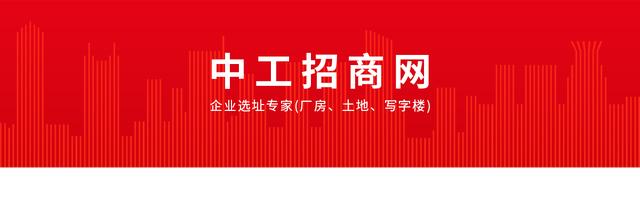 中工招商网

企业选址专家(厂房、土地、写字楼)